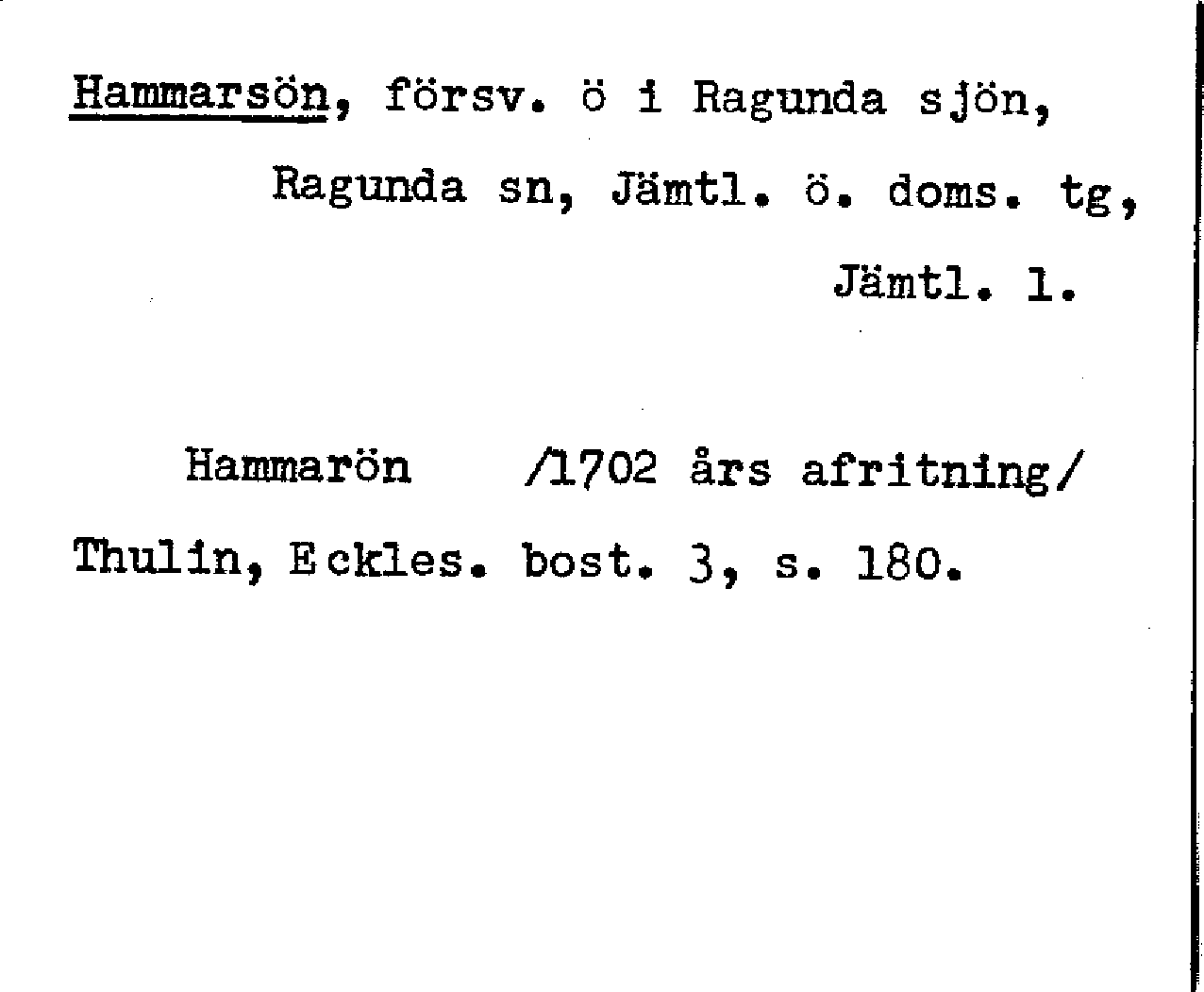 Hammarsön, försv. ö i Ragunda sjön, Ragunda sn, Jämtl. ö. doms. tg, Jämtl. l.

Hammarön /1702 års afritning/

Thulin, Eckles. bost. 3, s. 180.